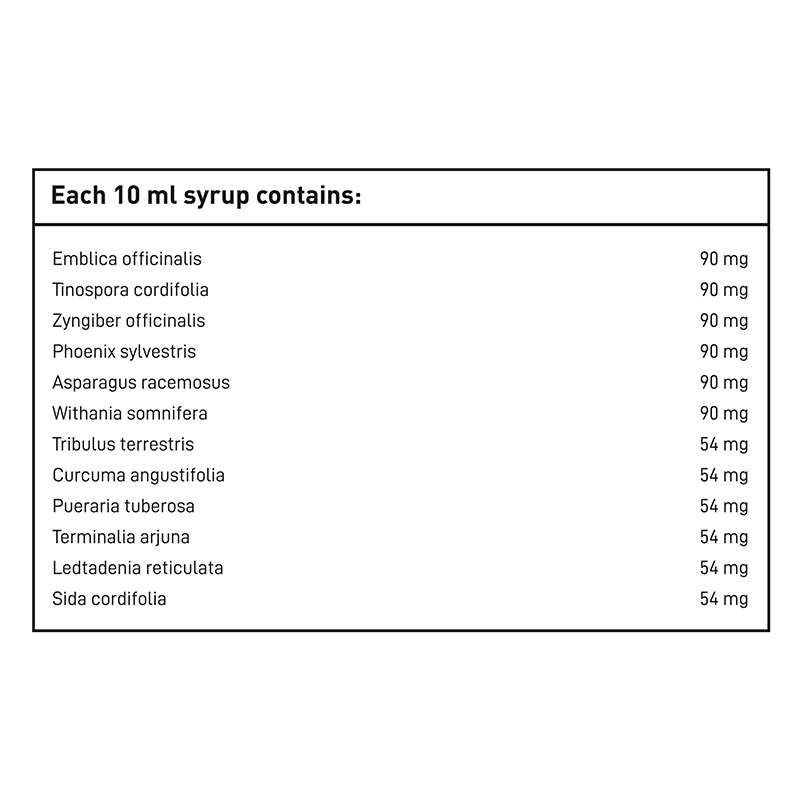 Each 10 ml syrup contains:

| | |
|---|---|
| Emblica officinalis | 90 mg |
| Tinospora cordifolia | 90 mg |
| Zyngiber officinalis | 90 mg |
| Phoenix sylvestris | 90 mg |
| Asparagus racemosus | 90 mg |
| Withania somnifera | 90 mg |
| Tribulus terrestris | 54 mg |
| Curcuma angustifolia | 54 mg |
| Pueraria tuberosa | 54 mg |
| Terminalia arjuna | 54 mg |
| Ledtadenia reticulata | 54 mg |
| Sida cordifolia | 54 mg |